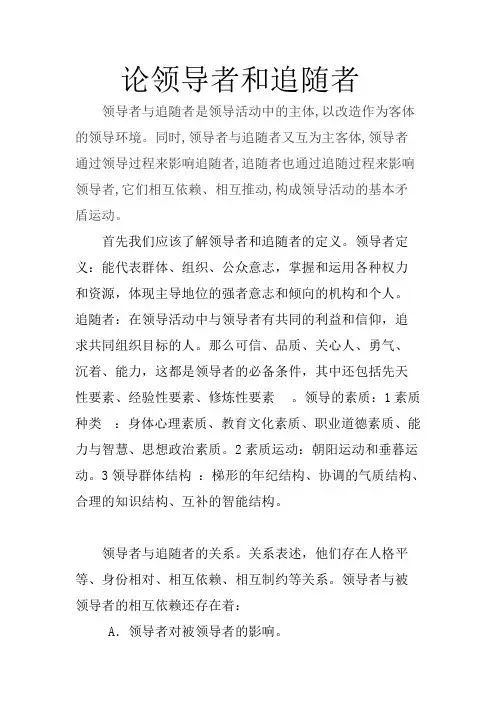 论领导者和追随者

领导者与追随者是领导活动中的主体,以改造作为客体的领导环境。同时,领导者与追随者又互为主客体,领导者通过领导过程来影响追随者,追随者也通过追随过程来影响领导者,它们相互依赖、相互推动,构成领导活动的基本矛盾运动。

首先我们应该了解领导者和追随者的定义。领导者定义:能代表群体、组织、公众意志,掌握和运用各种权力和资源,体现主导地位的强者意志和倾向的机构和个人。追随者:在领导活动中与领导者有共同的利益和信仰,追求共同组织目标的人。那么可信、品质、关心人、勇气、沉着、能力,这都是领导者的必备条件,其中还包括先天性要素、经验性要素、修炼性要素 。领导的素质:1 素质种类 :身体心理素质、教育文化素质、职业道德素质、能力与智慧、思想政治素质。2 素质运动:朝阳运动和垂暮运动。3 领导群体结构 :梯形的年纪结构、协调的气质结构、合理的知识结构、互补的智能结构。

领导者与追随者的关系。关系表述,他们存在人格平等、身份相对、相互依赖、相互制约等关系。领导者与被领导者的相互依赖还存在着:

A. 领导者对被领导者的影响。